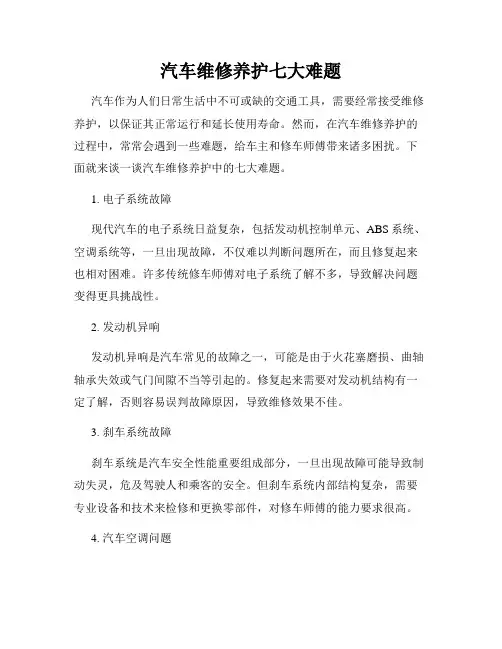 汽车维修养护七大难题

汽车作为人们日常生活中不可或缺的交通工具，需要经常接受维修养护，以保证其正常运行和延长使用寿命。然而，在汽车维修养护的过程中，常常会遇到一些难题，给车主和修车师傅带来诸多困扰。下面就来谈一谈汽车维修养护中的七大难题。

1. 电子系统故障

现代汽车的电子系统日益复杂，包括发动机控制单元、ABS 系统、空调系统等，一旦出现故障，不仅难以判断问题所在，而且修复起来也相对困难。许多传统修车师傅对电子系统了解不多，导致解决问题变得更具挑战性。

2. 发动机异响

发动机异响是汽车常见的故障之一，可能是由于火花塞磨损、曲轴轴承失效或气门间隙不当等引起的。修复起来需要对发动机结构有一定了解，否则容易误判故障原因，导致维修效果不佳。

3. 刹车系统故障

刹车系统是汽车安全性能重要组成部分，一旦出现故障可能导致制动失灵，危及驾驶人和乘客的安全。但刹车系统内部结构复杂，需要专业设备和技术来检修和更换零部件，对修车师傅的能力要求很高。

4. 汽车空调问题